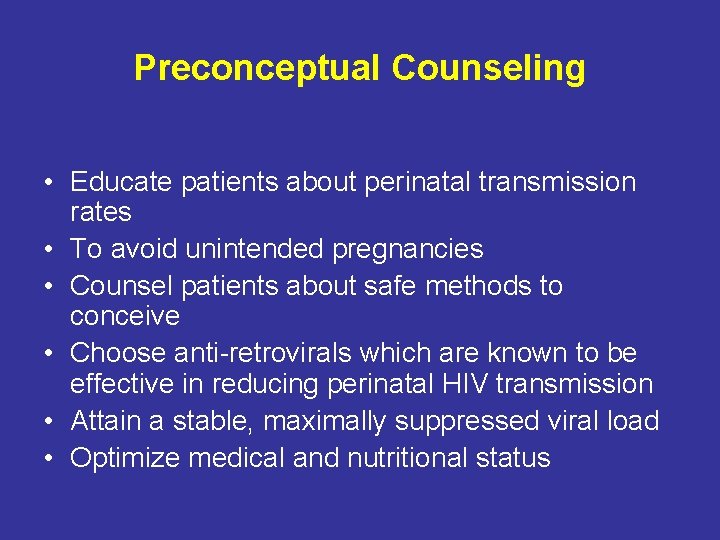 Preconceptual Counseling

• Educate patients about perinatal transmission rates
• To avoid unintended pregnancies
• Counsel patients about safe methods to conceive
• Choose anti-retrovirals which are known to be effective in reducing perinatal HIV transmission
• Attain a stable, maximally suppressed viral load
• Optimize medical and nutritional status